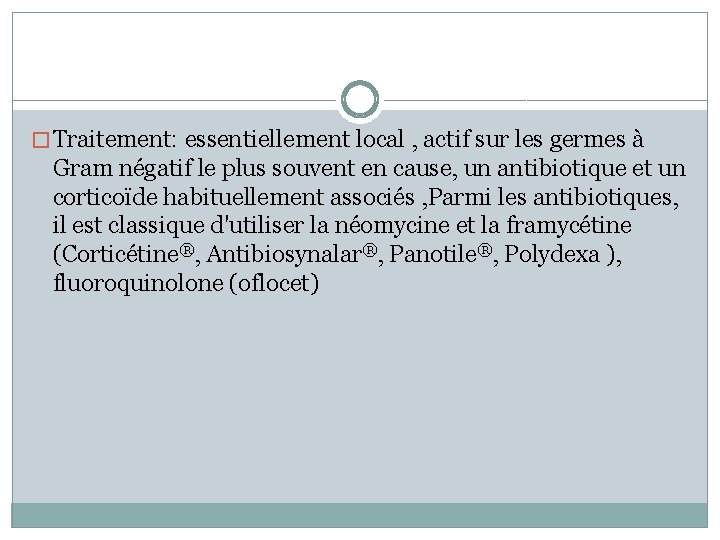 Traitement: essentiellement local , actif sur les germes à Gram négatif le plus souvent en cause, un antibiotique et un corticoïde habituellement associés ,Parmi les antibiotiques, il est classique d'utiliser la néomycine et la framycétine (Corticétine®, Antibiosynalar®, Panotile®, Polydexa ), fluoroquinolone (oflocet)